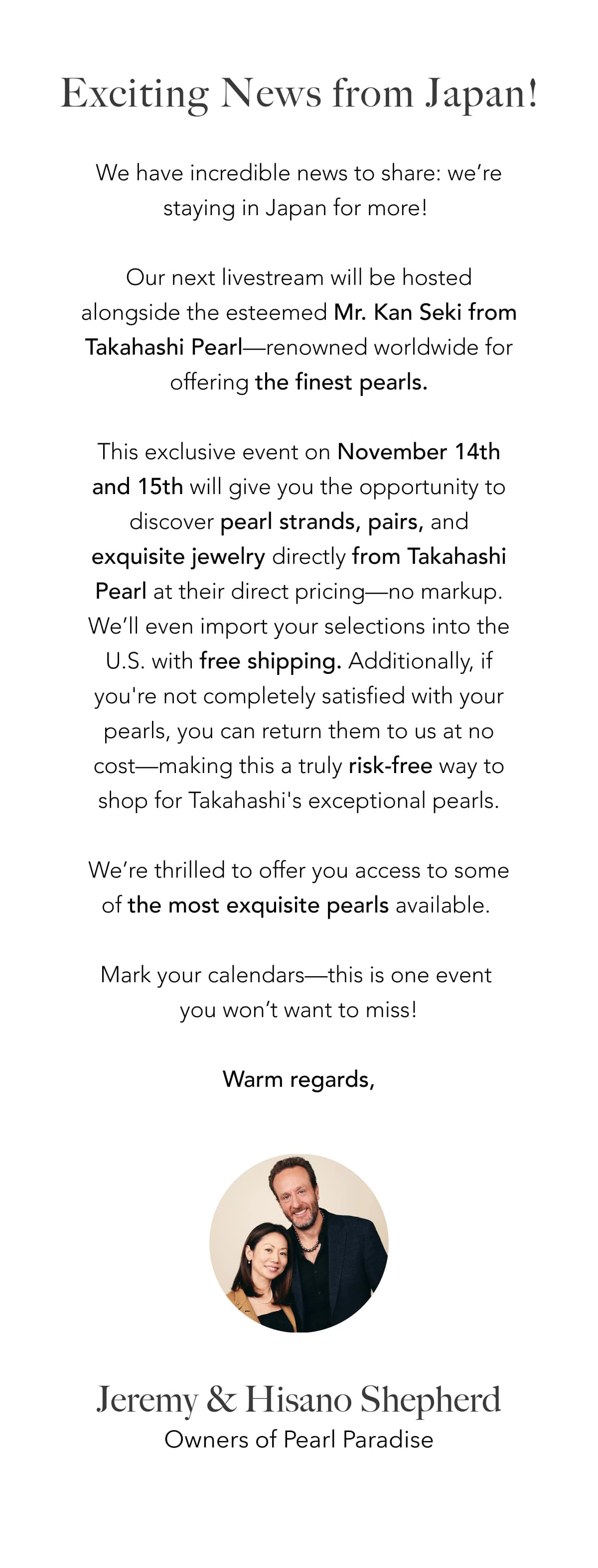 Exciting News from Japan!

We have incredible news to share: we're staying in Japan for more!

Our next livestream will be hosted alongside the esteemed Mr. Kan Seki from Takahashi Pearl—renowned worldwide for offering the finest pearls.

This exclusive event on November 14th and 15th will give you the opportunity to discover pearl strands, pairs, and exquisite jewelry directly from Takahashi Pearl at their direct pricing—no markup. We'll even import your selections into the U.S. with free shipping. Additionally, if you're not completely satisfied with your pearls, you can return them to us at no cost—making this a truly risk-free way to shop for Takahashi's exceptional pearls.

We're thrilled to offer you access to some of the most exquisite pearls available.

Mark your calendars—this is one event you won't want to miss!

Warm regards,

Jeremy & Hisano Shepherd
Owners of Pearl Paradise